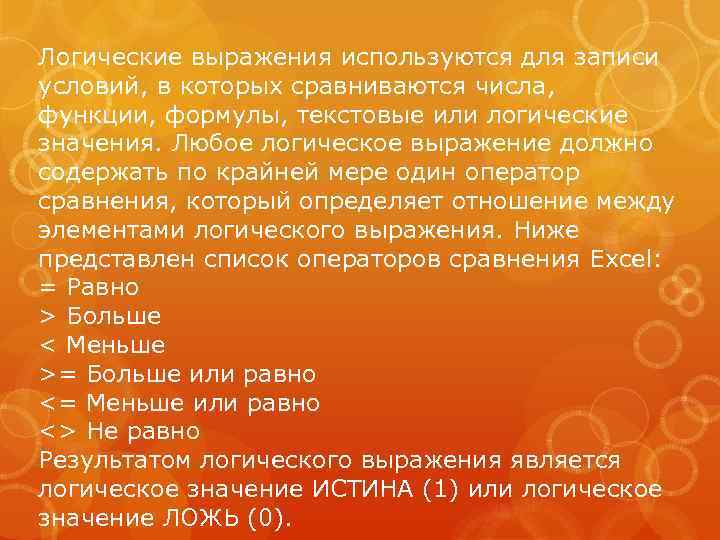 Логические выражения используются для записи условий, в которых сравниваются числа, функции, формулы, текстовые или логические значения. Любое логическое выражение должно содержать по крайней мере один оператор сравнения, который определяет отношение между элементами логического выражения. Ниже представлен список операторов сравнения Excel:
= Равно
> Больше
< Меньше
>= Больше или равно
<= Меньше или равно
<> Не равно
Результатом логического выражения является логическое значение ИСТИНА (1) или логическое значение ЛОЖЬ (0).